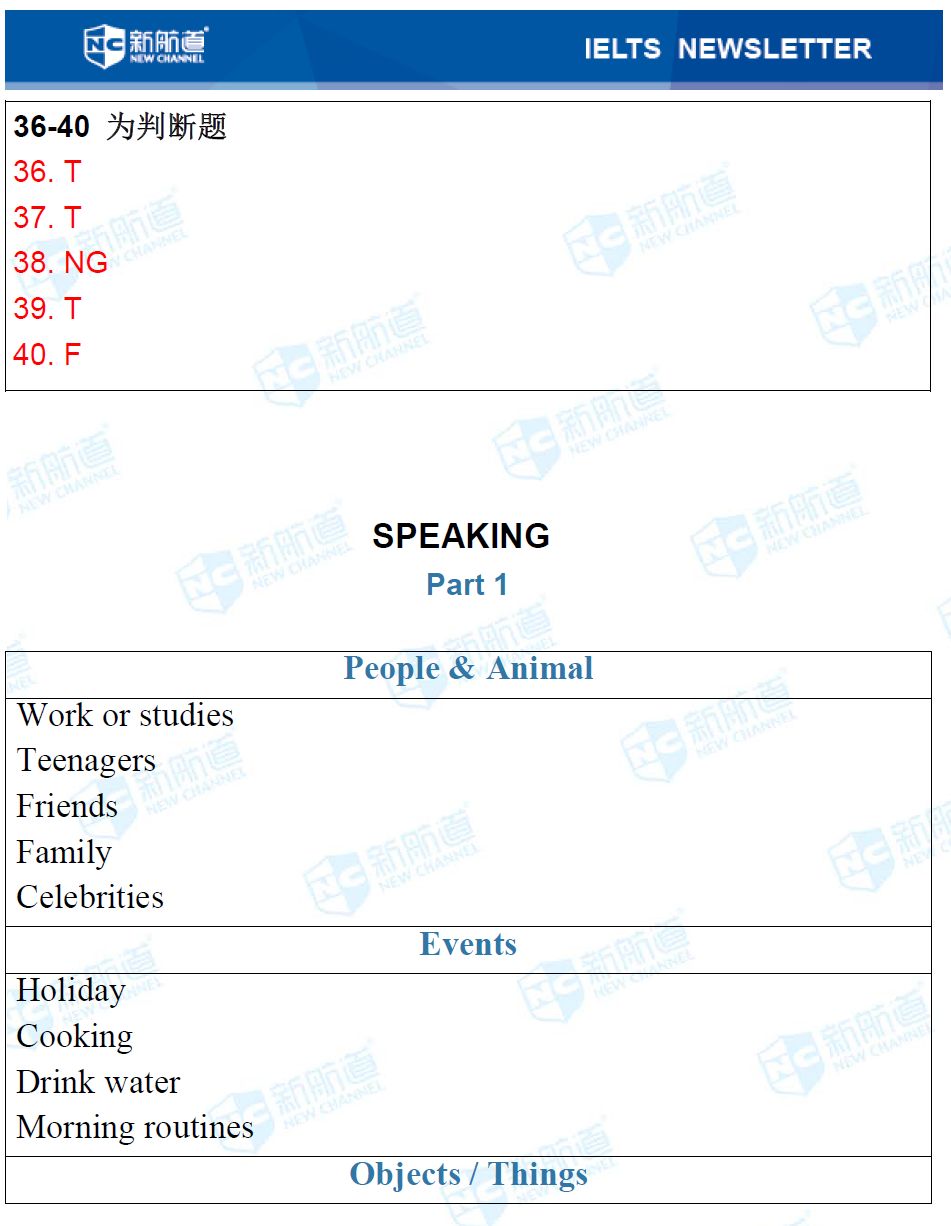 新航道 NEW CHANNEL IELTS NEWSLETTER

36-40 为判断题
36. T
37. T
38. NG
39. T
40. F

SPEAKING
Part 1

People & Animal
Work or studies
Teenagers
Friends
Family
Celebrities

Events
Holiday
Cooking
Drink water
Morning routines

Objects / Things

新航道 NEW CHANNEL